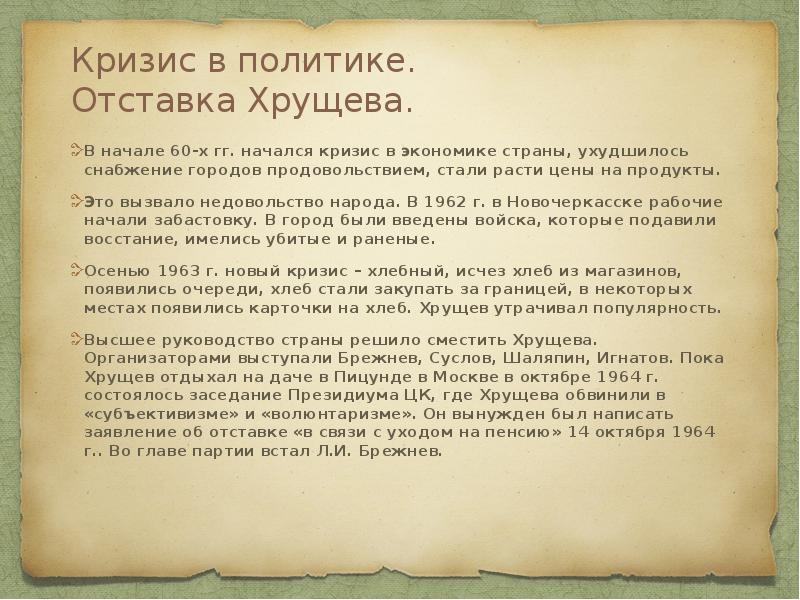 Кризис в политике.
Отставка Хрущева.

В начале 60-х гг. начался кризис в экономике страны, ухудшилось снабжение городов продовольствием, стали расти цены на продукты.

Это вызвало недовольство народа. В 1962 г. в Новочеркасске рабочие начали забастовку. В город были введены войска, которые подавили восстание, имелись убитые и раненые.

Осенью 1963 г. новый кризис – хлебный, исчез хлеб из магазинов, появились очереди, хлеб стали закупать за границей, в некоторых местах появились карточки на хлеб. Хрущев утрачивал популярность.

Высшее руководство страны решило сместить Хрущева. Организаторами выступали Брежнев, Суслов, Шаляпин, Игнатов. Пока Хрущев отдыхал на даче в Пицунде в Москве в октябре 1964 г. состоялось заседание Президиума ЦК, где Хрущева обвинили в «субъективизме» и «волюнтаризме». Он вынужден был написать заявление об отставке «в связи с уходом на пенсию» 14 октября 1964 г.. Во главе партии встал Л.И. Брежнев.